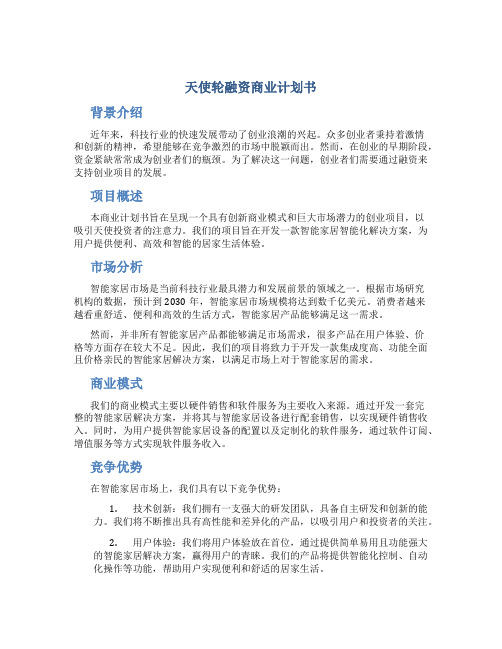 天使轮融资商业计划书

背景介绍

近年来，科技行业的快速发展带动了创业浪潮的兴起。众多创业者秉持着激情和创新的精神，希望能够在竞争激烈的市场中脱颖而出。然而，在创业的早期阶段，资金紧缺常常成为创业者们的瓶颈。为了解决这一问题，创业者们需要通过融资来支持创业项目的发展。

项目概述

本商业计划书旨在呈现一个具有创新商业模式和巨大市场潜力的创业项目，以吸引天使投资者的注意力。我们的项目旨在开发一款智能家居智能化解决方案，为用户提供便利、高效和智能的居家生活体验。

市场分析

智能家居市场是当前科技行业最具潜力和发展前景的领域之一。根据市场研究机构的数据，预计到 2030 年，智能家居市场规模将达到数千亿美元。消费者越来越看重舒适、便利和高效的生活方式，智能家居产品能够满足这一需求。

然而，并非所有智能家居产品都能够满足市场需求，很多产品在用户体验、价格等方面存在较大不足。因此，我们的项目将致力于开发一款集成度高、功能全面且价格亲民的智能家居解决方案，以满足市场上对于智能家居的需求。

商业模式

我们的商业模式主要以硬件销售和软件服务为主要收入来源。通过开发一套完整的智能家居解决方案，并将其与智能家居设备进行配套销售，以实现硬件销售收入。同时，为用户提供智能家居设备的配置以及定制化的软件服务，通过软件订阅、增值服务等方式实现软件服务收入。

竞争优势

在智能家居市场上，我们具有以下竞争优势：

1. 技术创新：我们拥有一支强大的研发团队，具备自主研发和创新的能力。我们将不断推出具有高性能和差异化的产品，以吸引用户和投资者的关注。

2. 用户体验：我们将用户体验放在首位，通过提供简单易用且功能强大的智能家居解决方案，赢得用户的青睐。我们的产品将提供智能化控制、自动化操作等功能，帮助用户实现便利和舒适的居家生活。